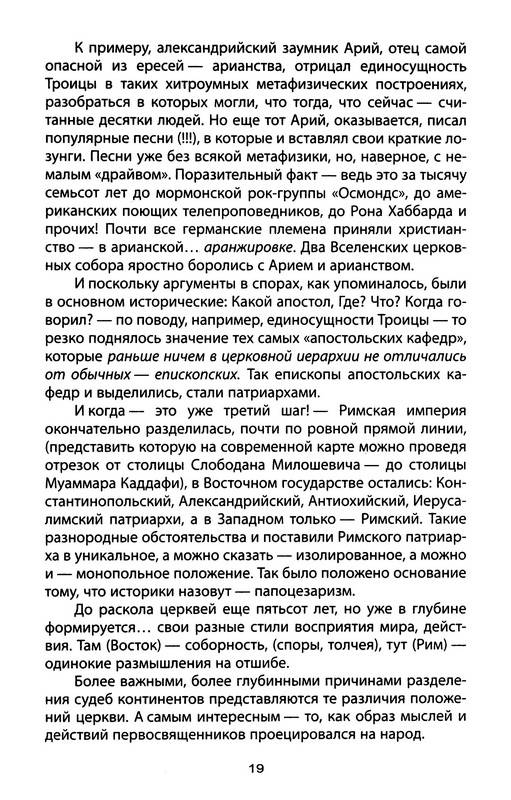 К примеру, александрийский заумник Арий, отец самой опасной из ересей — арианства, отрицал единосущность Троицы в таких хитроумных метафизических построениях, разобраться в которых могли, что тогда, что сейчас — считанные десятки людей. Но еще тот Арий, оказывается, писал популярные песни (!!!), в которые и вставлял свои краткие лозунги. Песни уже без всякой метафизики, но, наверное, с немалым «драйвом». Поразительный факт — ведь это за тысячу семьсот лет до мормонской рок-группы «Осмондс», до американских поющих телепроповедников, до Рона Хаббарда и прочих! Почти все германские племена приняли христианство — в арианской... аранжировке. Два Вселенских церковных собора яростно боролись с Арием и арианством.

И поскольку аргументы в спорах, как упоминалось, были в основном исторические: Какой апостол, Где? Что? Когда говорил? — по поводу, например, единосущности Троицы — то резко поднялось значение тех самых «апостольских кафедр», которые раньше ничем в церковной иерархии не отличались от обычных — епископских. Так епископы апостольских кафедр и выделились, стали патриархами.

И когда — это уже третий шаг! — Римская империя окончательно разделилась, почти по ровной прямой линии, (представить которую на современной карте можно проведя отрезок от столицы Слободана Милошевича — до столицы Муаммара Каддафи), в Восточном государстве остались: Константинопольский, Александрийский, Антиохийский, Иерусалимский патриархи, а в Западном только — Римский. Такие разнородные обстоятельства и поставили Римского патриарха в уникальное, а можно сказать — изолированное, а можно и — монопольное положение. Так было положено основание тому, что историки назовут — папоцезаризм.

До раскола церквей еще пятьсот лет, но уже в глубине формируется... свои разные стили восприятия мира, действия. Там (Восток) — соборность, (споры, толчея), тут (Рим) — одинокие размышления на отшибе.

Более важными, более глубинными причинами разделения судеб континентов представляются те различия положений церкви. А самым интересным — то, как образ мыслей и действий первосвященников проецировался на народ.

19